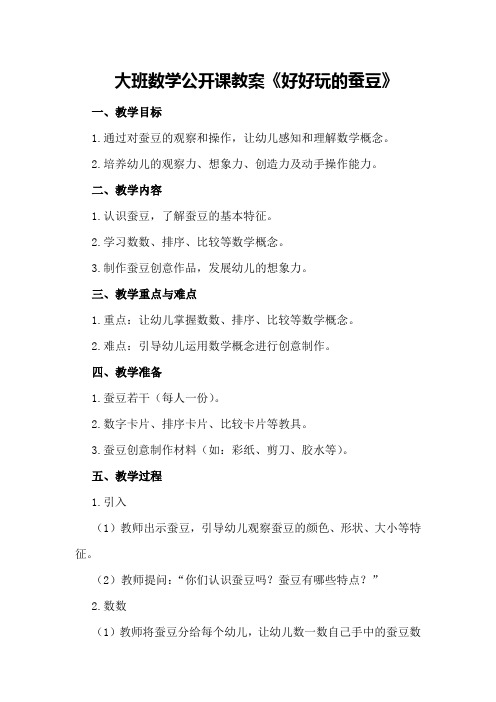 大班数学公开课教案《好好玩的蚕豆》

一、教学目标

1.通过对蚕豆的观察和操作，让幼儿感知和理解数学概念。

2.培养幼儿的观察力、想象力、创造力及动手操作能力。

二、教学内容

1.认识蚕豆，了解蚕豆的基本特征。

2.学习数数、排序、比较等数学概念。

3.制作蚕豆创意作品，发展幼儿的想象力。

三、教学重点与难点

1.重点：让幼儿掌握数数、排序、比较等数学概念。

2.难点：引导幼儿运用数学概念进行创意制作。

四、教学准备

1.蚕豆若干（每人一份）。

2.数字卡片、排序卡片、比较卡片等教具。

3.蚕豆创意制作材料（如：彩纸、剪刀、胶水等）。

五、教学过程

1.引入

（1）教师出示蚕豆，引导幼儿观察蚕豆的颜色、形状、大小等特征。

（2）教师提问：“你们认识蚕豆吗？蚕豆有哪些特点？”

2.数数

（1）教师将蚕豆分给每个幼儿，让幼儿数一数自己手中的蚕豆数